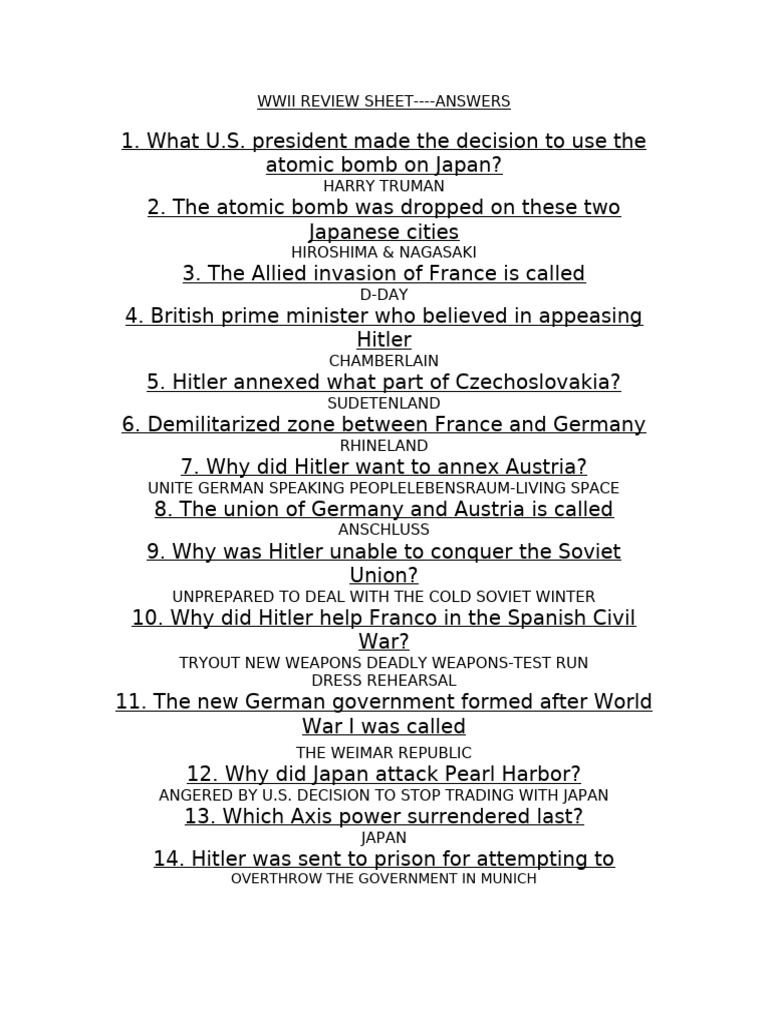 WWII REVIEW SHEET----ANSWERS

1. What U.S. president made the decision to use the atomic bomb on Japan?
HARRY TRUMAN

2. The atomic bomb was dropped on these two Japanese cities
HIROSHIMA & NAGASAKI

3. The Allied invasion of France is called
D-DAY

4. British prime minister who believed in appeasing Hitler
CHAMBERLAIN

5. Hitler annexed what part of Czechoslovakia?
SUDETENLAND

6. Demilitarized zone between France and Germany
RHINELAND

7. Why did Hitler want to annex Austria?
UNITE GERMAN SPEAKING PEOPLELEBENSRAUM-LIVING SPACE

8. The union of Germany and Austria is called
ANSCHLUSS

9. Why was Hitler unable to conquer the Soviet Union?
UNPREPARED TO DEAL WITH THE COLD SOVIET WINTER

10. Why did Hitler help Franco in the Spanish Civil War?
TRYOUT NEW WEAPONS DEADLY WEAPONS-TEST RUN DRESS REHEARSAL

11. The new German government formed after World War I was called
THE WEIMAR REPUBLIC

12. Why did Japan attack Pearl Harbor?
ANGERED BY U.S. DECISION TO STOP TRADING WITH JAPAN

13. Which Axis power surrendered last?
JAPAN

14. Hitler was sent to prison for attempting to
OVERTHROW THE GOVERNMENT IN MUNICH